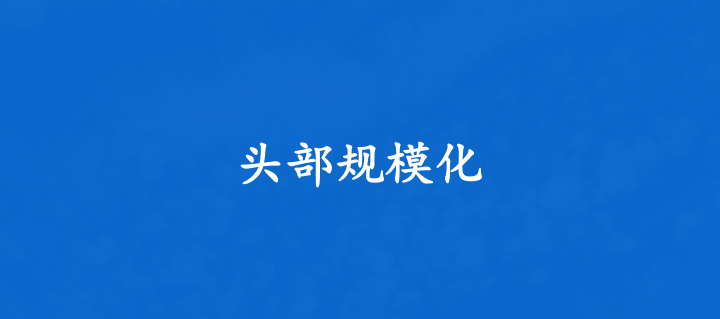 头部规模化